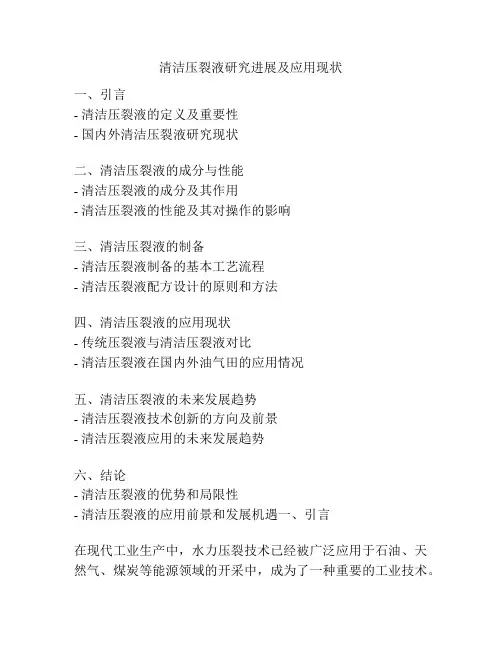 清洁压裂液研究进展及应用现状

一、引言
- 清洁压裂液的定义及重要性
- 国内外清洁压裂液研究现状

二、清洁压裂液的成分与性能
- 清洁压裂液的成分及其作用
- 清洁压裂液的性能及其对操作的影响

三、清洁压裂液的制备
- 清洁压裂液制备的基本工艺流程
- 清洁压裂液配方设计的原则和方法

四、清洁压裂液的应用现状
- 传统压裂液与清洁压裂液对比
- 清洁压裂液在国内外油气田的应用情况

五、清洁压裂液的未来发展趋势
- 清洁压裂液技术创新的方向及前景
- 清洁压裂液应用的未来发展趋势

六、结论
- 清洁压裂液的优势和局限性
- 清洁压裂液的应用前景和发展机遇一、引言

在现代工业生产中，水力压裂技术已经被广泛应用于石油、天然气、煤炭等能源领域的开采中，成为了一种重要的工业技术。